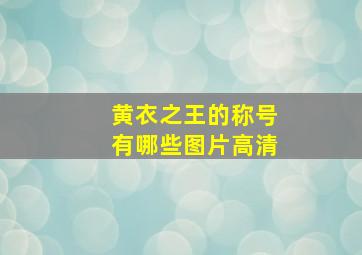 黄衣之王的称号
有哪些图片高清